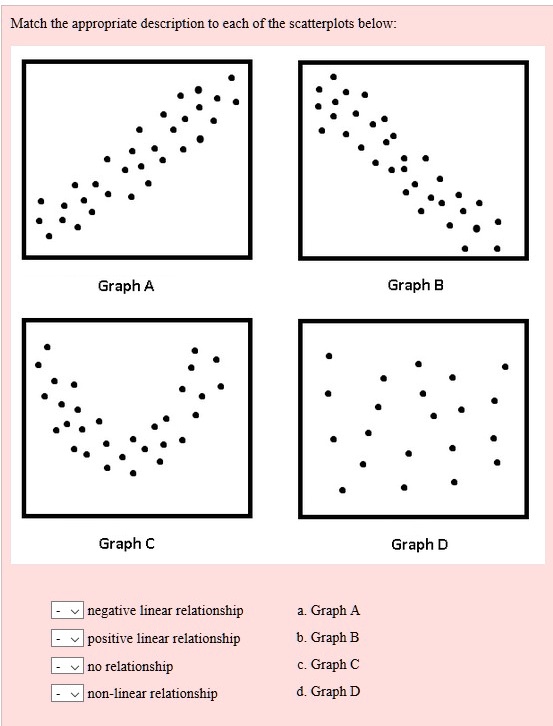 Match the appropriate description to each of the scatterplots below:

Graph A

Graph B

Graph C

Graph D

- negative linear relationship
- positive linear relationship
- no relationship
- non-linear relationship

a. Graph A
b. Graph B
c. Graph C
d. Graph D